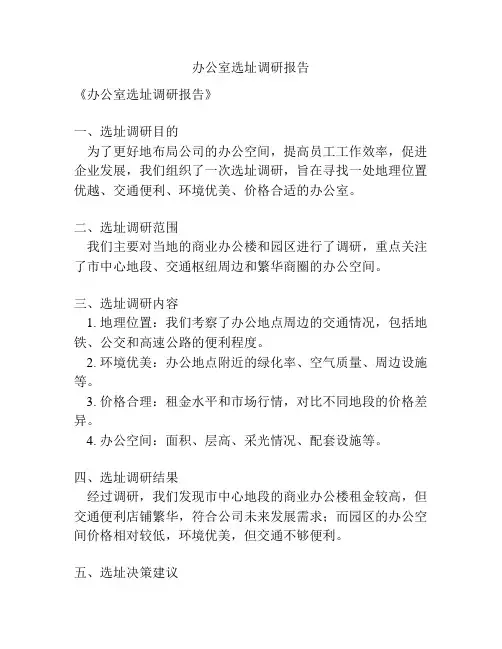 办公室选址调研报告

《办公室选址调研报告》

一、选址调研目的

为了更好地布局公司的办公空间，提高员工工作效率，促进企业发展，我们组织了一次选址调研，旨在寻找一处地理位置优越、交通便利、环境优美、价格合适的办公室。

二、选址调研范围

我们主要对当地的商业办公楼和园区进行了调研，重点关注了市中心地段、交通枢纽周边和繁华商圈的办公空间。

三、选址调研内容

1. 地理位置：我们考察了办公地点周边的交通情况，包括地铁、公交和高速公路的便利程度。

2. 环境优美：办公地点附近的绿化率、空气质量、周边设施等。

3. 价格合理：租金水平和市场行情，对比不同地段的价格差异。

4. 办公空间：面积、层高、采光情况、配套设施等。

四、选址调研结果

经过调研，我们发现市中心地段的商业办公楼租金较高，但交通便利店铺繁华，符合公司未来发展需求；而园区的办公空间价格相对较低，环境优美，但交通不够便利。

五、选址决策建议